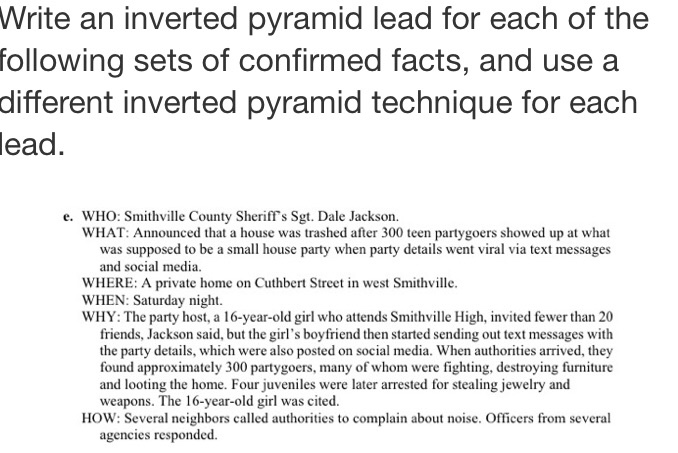 Write an inverted pyramid lead for each of the following sets of confirmed facts, and use a different inverted pyramid technique for each lead.

e. WHO: Smithville County Sheriff's Sgt. Dale Jackson.
WHAT: Announced that a house was trashed after 300 teen partygoers showed up at what was supposed to be a small house party when party details went viral via text messages and social media.
WHERE: A private home on Cuthbert Street in west Smithville.
WHEN: Saturday night.
WHY: The party host, a 16-year-old girl who attends Smithville High, invited fewer than 20 friends, Jackson said, but the girl's boyfriend then started sending out text messages with the party details, which were also posted on social media. When authorities arrived, they found approximately 300 partygoers, many of whom were fighting, destroying furniture and looting the home. Four juveniles were later arrested for stealing jewelry and weapons. The 16-year-old girl was cited.
HOW: Several neighbors called authorities to complain about noise. Officers from several agencies responded.